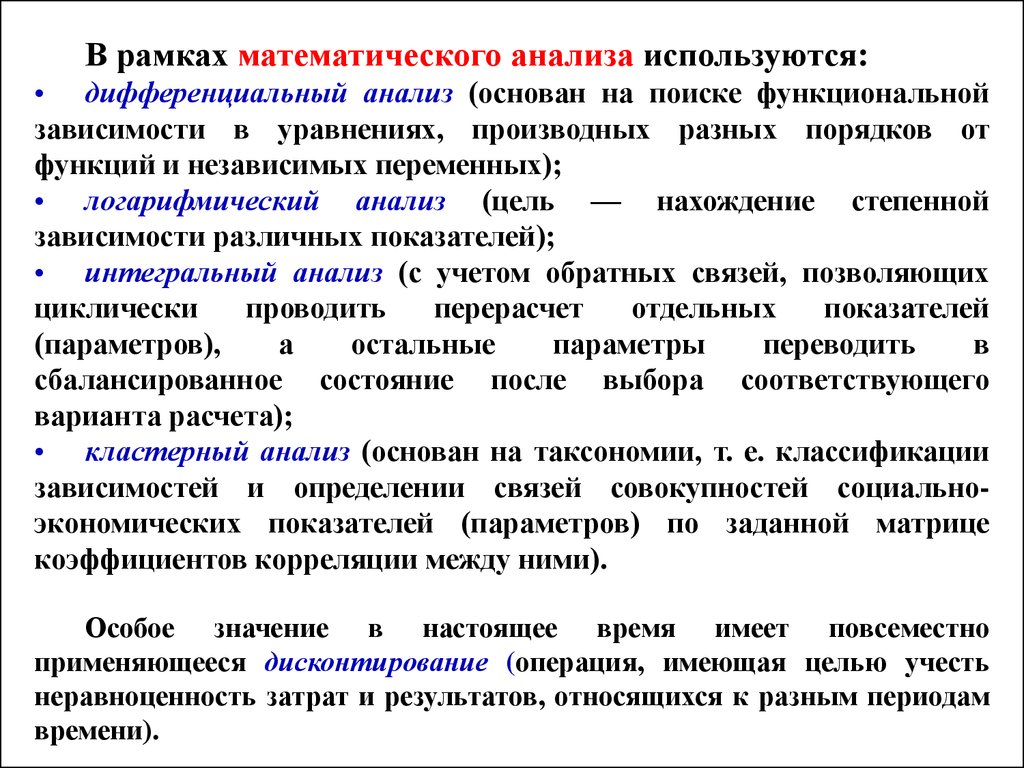 В рамках математического анализа используются:

• дифференциальный анализ (основан на поиске функциональной зависимости в уравнениях, производных разных порядков от функций и независимых переменных);

• логарифмический анализ (цель — нахождение степенной зависимости различных показателей);

• интегральный анализ (с учетом обратных связей, позволяющих циклически проводить перерасчет отдельных показателей (параметров), а остальные параметры переводить в сбалансированное состояние после выбора соответствующего варианта расчета);

• кластерный анализ (основан на таксономии, т. е. классификации зависимостей и определении связей совокупностей социально-экономических показателей (параметров) по заданной матрице коэффициентов корреляции между ними).

Особое значение в настоящее время имеет повсеместно применяющееся дисконтирование (операция, имеющая целью учесть неравноценность затрат и результатов, относящихся к разным периодам времени).